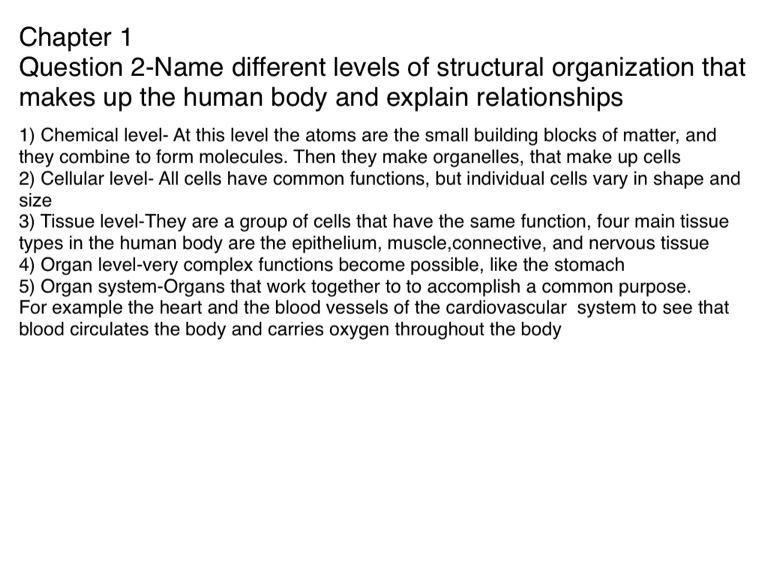 Chapter 1
Question 2-Name different levels of structural organization that makes up the human body and explain relationships

1) Chemical level- At this level the atoms are the small building blocks of matter, and they combine to form molecules. Then they make organelles, that make up cells
2) Cellular level- All cells have common functions, but individual cells vary in shape and size
3) Tissue level-They are a group of cells that have the same function, four main tissue types in the human body are the epithelium, muscle,connective, and nervous tissue
4) Organ level-very complex functions become possible, like the stomach
5) Organ system-Organs that work together to to accomplish a common purpose. For example the heart and the blood vessels of the cardiovascular system to see that blood circulates the body and carries oxygen throughout the body